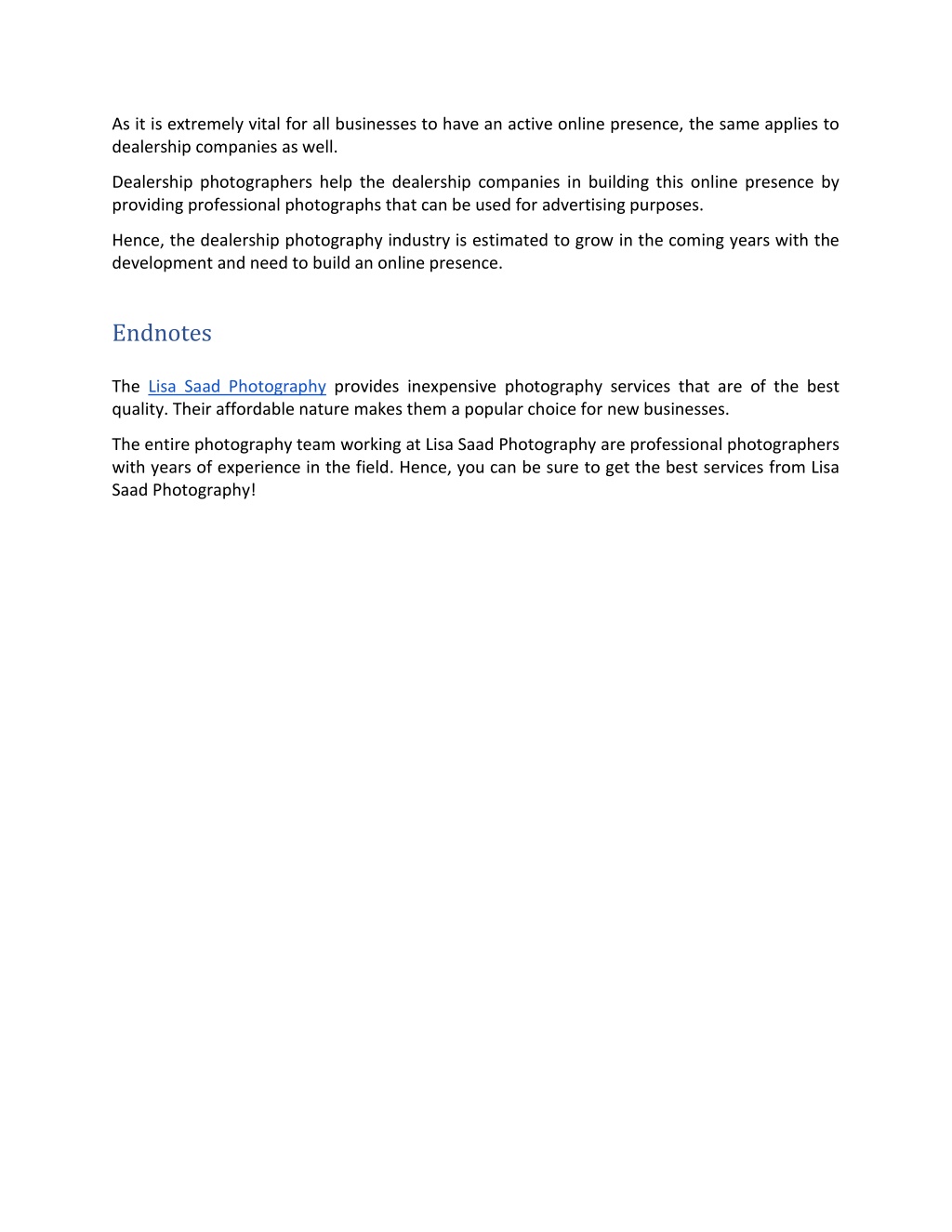 As it is extremely vital for all businesses to have an active online presence, the same applies to dealership companies as well.

Dealership photographers help the dealership companies in building this online presence by providing professional photographs that can be used for advertising purposes.

Hence, the dealership photography industry is estimated to grow in the coming years with the development and need to build an online presence.

Endnotes

The Lisa Saad Photography provides inexpensive photography services that are of the best quality. Their affordable nature makes them a popular choice for new businesses.

The entire photography team working at Lisa Saad Photography are professional photographers with years of experience in the field. Hence, you can be sure to get the best services from Lisa Saad Photography!